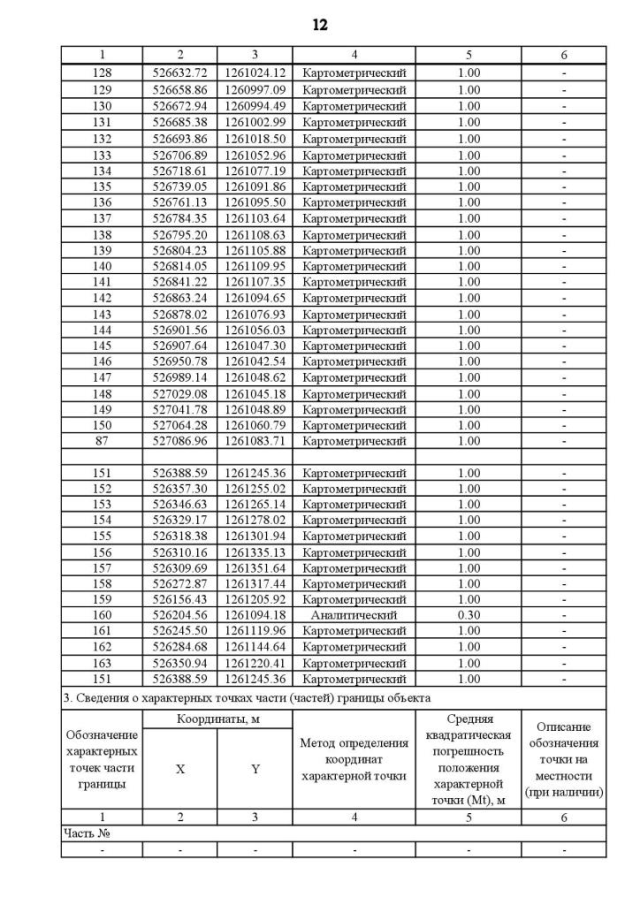 12

| 1 | 2 | 3 | 4 | 5 | 6 |
|---|---|---|---|---|---|
| 128 | 526632.72 | 1261024.12 | Картометрический | 1.00 | - |
| 129 | 526658.86 | 1260997.09 | Картометрический | 1.00 | - |
| 130 | 526672.94 | 1260994.49 | Картометрический | 1.00 | - |
| 131 | 526685.38 | 1261002.99 | Картометрический | 1.00 | - |
| 132 | 526693.86 | 1261018.50 | Картометрический | 1.00 | - |
| 133 | 526706.89 | 1261052.96 | Картометрический | 1.00 | - |
| 134 | 526718.61 | 1261077.19 | Картометрический | 1.00 | - |
| 135 | 526739.05 | 1261091.86 | Картометрический | 1.00 | - |
| 136 | 526761.13 | 1261095.50 | Картометрический | 1.00 | - |
| 137 | 526784.35 | 1261103.64 | Картометрический | 1.00 | - |
| 138 | 526795.20 | 1261108.63 | Картометрический | 1.00 | - |
| 139 | 526804.23 | 1261105.88 | Картометрический | 1.00 | - |
| 140 | 526814.05 | 1261109.95 | Картометрический | 1.00 | - |
| 141 | 526841.22 | 1261107.35 | Картометрический | 1.00 | - |
| 142 | 526863.24 | 1261094.65 | Картометрический | 1.00 | - |
| 143 | 526878.02 | 1261076.93 | Картометрический | 1.00 | - |
| 144 | 526901.56 | 1261056.03 | Картометрический | 1.00 | - |
| 145 | 526907.64 | 1261047.30 | Картометрический | 1.00 | - |
| 146 | 526950.78 | 1261042.54 | Картометрический | 1.00 | - |
| 147 | 526989.14 | 1261048.62 | Картометрический | 1.00 | - |
| 148 | 527029.08 | 1261045.18 | Картометрический | 1.00 | - |
| 149 | 527041.78 | 1261048.89 | Картометрический | 1.00 | - |
| 150 | 527064.28 | 1261060.79 | Картометрический | 1.00 | - |
| 87 | 527086.96 | 1261083.71 | Картометрический | 1.00 | - |
| | | | | | |
| 151 | 526388.59 | 1261245.36 | Картометрический | 1.00 | - |
| 152 | 526357.30 | 1261255.02 | Картометрический | 1.00 | - |
| 153 | 526346.63 | 1261265.14 | Картометрический | 1.00 | - |
| 154 | 526329.17 | 1261278.02 | Картометрический | 1.00 | - |
| 155 | 526318.38 | 1261301.94 | Картометрический | 1.00 | - |
| 156 | 526310.16 | 1261335.13 | Картометрический | 1.00 | - |
| 157 | 526309.69 | 1261351.64 | Картометрический | 1.00 | - |
| 158 | 526272.87 | 1261317.44 | Картометрический | 1.00 | - |
| 159 | 526156.43 | 1261205.92 | Картометрический | 1.00 | - |
| 160 | 526204.56 | 1261094.18 | Аналитический | 0.30 | - |
| 161 | 526245.50 | 1261119.96 | Картометрический | 1.00 | - |
| 162 | 526284.68 | 1261144.64 | Картометрический | 1.00 | - |
| 163 | 526350.94 | 1261220.41 | Картометрический | 1.00 | - |
| 151 | 526388.59 | 1261245.36 | Картометрический | 1.00 | - |

3. Сведения о характерных точках части (частей) границы объекта

| Обозначение характерных точек части границы | Координаты, м X | Координаты, м Y | Метод определения координат характерной точки | Средняя квадратическая погрешность положения характерной точки (Mt), м | Описание обозначения точки на местности (при наличии) |
|---|---|---|---|---|---|
| 1 | 2 | 3 | 4 | 5 | 6 |
| Часть № | | | | | |
| - | - | - | - | - | - |